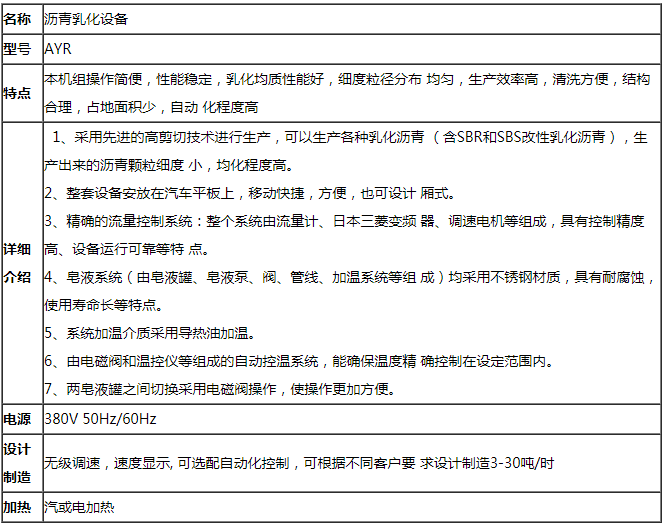 | 名称 | 沥青乳化设备 |
|---|---|
| 型号 | AYR |
| 特点 | 本机组操作简便，性能稳定，乳化均质性能好，细度粒径分布 均匀，生产效率高，清洗方便，结构合理，占地面积少，自动 化程度高 |
| 详细介绍 | 1、采用先进的高剪切技术进行生产，可以生产各种乳化沥青 （含SBR和SBS改性乳化沥青），生产出来的沥青颗粒细度 小，均化程度高。<br>2、整套设备安放在汽车平板上，移动快捷，方便，也可设计 厢式。<br>3、精确的流量控制系统：整个系统由流量计、日本三菱变频 器、调速电机等组成，具有控制精度高、设备运行可靠等特 点。<br>4、皂液系统（由皂液罐、皂液泵、阀、管线、加温系统等组 成）均采用不锈钢材质，具有耐腐蚀，使用寿命长等特点。<br>5、系统加温介质采用导热油加温。<br>6、由电磁阀和温控仪等组成的自动控温系统，能确保温度精 确控制在设定范围内。<br>7、两皂液罐之间切换采用电磁阀操作，使操作更加方便。 |
| 电源 | 380V 50Hz/60Hz |
| 设计制造 | 无级调速，速度显示, 可选配自动化控制，可根据不同客户要 求设计制造3-30吨/时 |
| 加热 | 汽或电加热 |